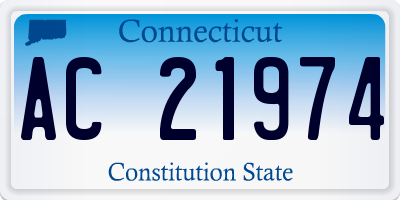 Connecticut

AC 21974

Constitution State